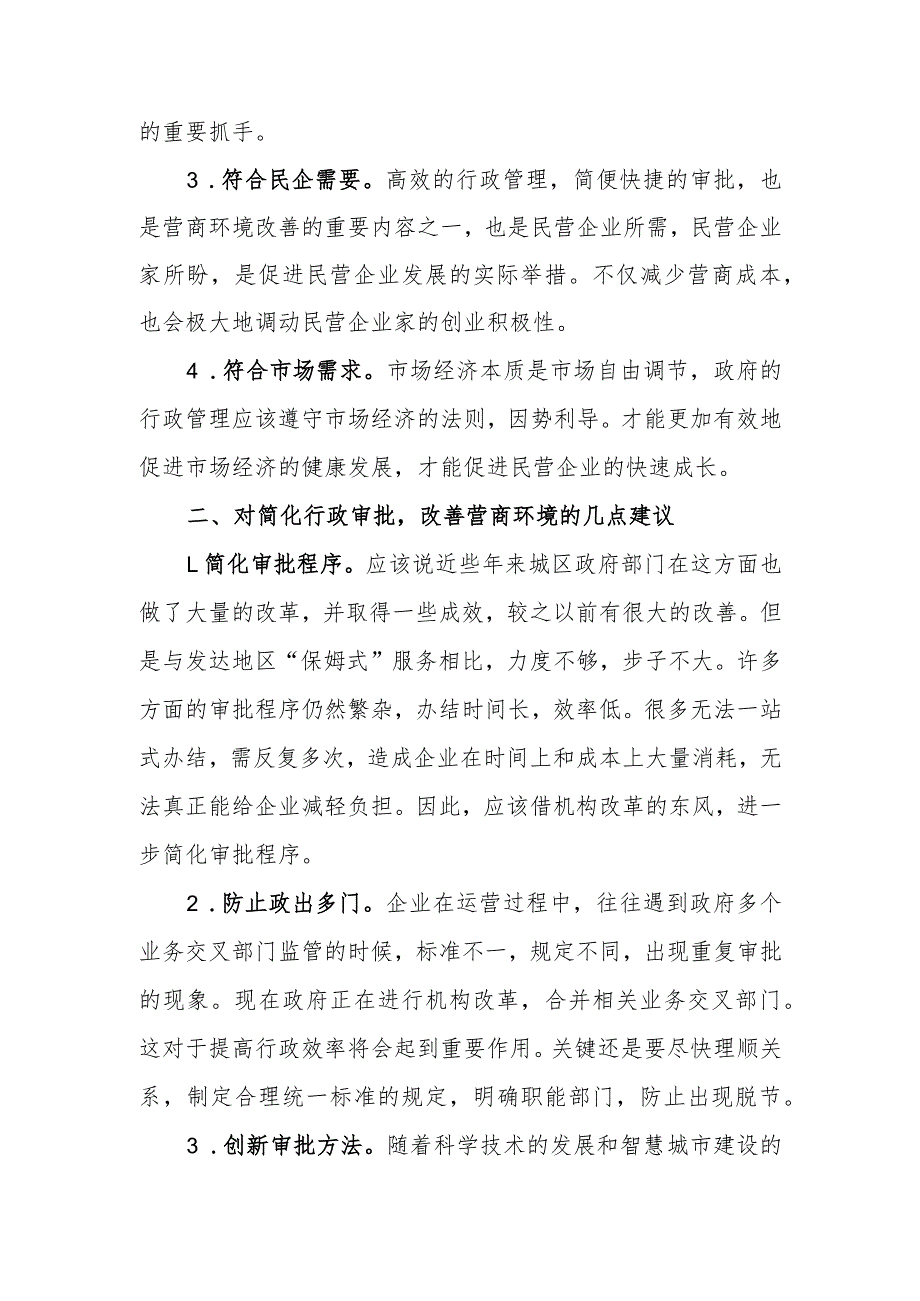 的重要抓手。

3．符合民企需要。高效的行政管理，简便快捷的审批，也是营商环境改善的重要内容之一，也是民营企业所需，民营企业家所盼，是促进民营企业发展的实际举措。不仅减少营商成本，也会极大地调动民营企业家的创业积极性。

4．符合市场需求。市场经济本质是市场自由调节，政府的行政管理应该遵守市场经济的法则，因势利导。才能更加有效地促进市场经济的健康发展，才能促进民营企业的快速成长。

二、对简化行政审批，改善营商环境的几点建议

L简化审批程序。应该说近些年来城区政府部门在这方面也做了大量的改革，并取得一些成效，较之以前有很大的改善。但是与发达地区“保姆式”服务相比，力度不够，步子不大。许多方面的审批程序仍然繁杂，办结时间长，效率低。很多无法一站式办结，需反复多次，造成企业在时间上和成本上大量消耗，无法真正能给企业减轻负担。因此，应该借机构改革的东风，进一步简化审批程序。

2．防止政出多门。企业在运营过程中，往往遇到政府多个业务交叉部门监管的时候，标准不一，规定不同，出现重复审批的现象。现在政府正在进行机构改革，合并相关业务交叉部门。这对于提高行政效率将会起到重要作用。关键还是要尽快理顺关系，制定合理统一标准的规定，明确职能部门，防止出现脱节。

3．创新审批方法。随着科学技术的发展和智慧城市建设的